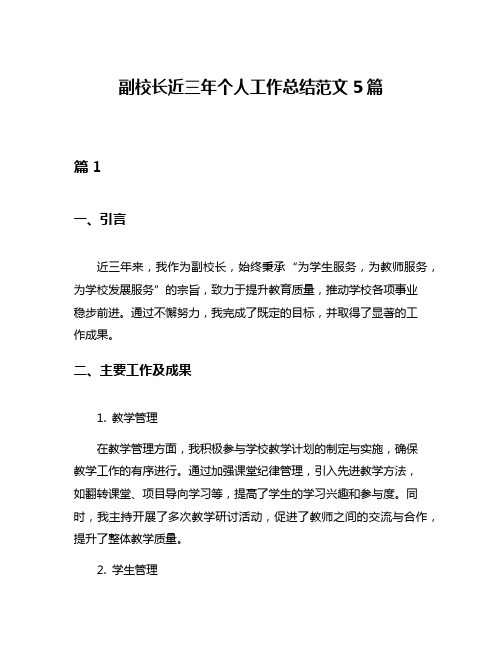 副校长近三年个人工作总结范文 5 篇

篇 1

一、引言

近三年来，我作为副校长，始终秉承“为学生服务，为教师服务，为学校发展服务”的宗旨，致力于提升教育质量，推动学校各项事业稳步前进。通过不懈努力，我完成了既定的目标，并取得了显著的工作成果。

二、主要工作及成果

1. 教学管理

在教学管理方面，我积极参与学校教学计划的制定与实施，确保教学工作的有序进行。通过加强课堂纪律管理，引入先进教学方法，如翻转课堂、项目导向学习等，提高了学生的学习兴趣和参与度。同时，我主持开展了多次教学研讨活动，促进了教师之间的交流与合作，提升了整体教学质量。

2. 学生管理